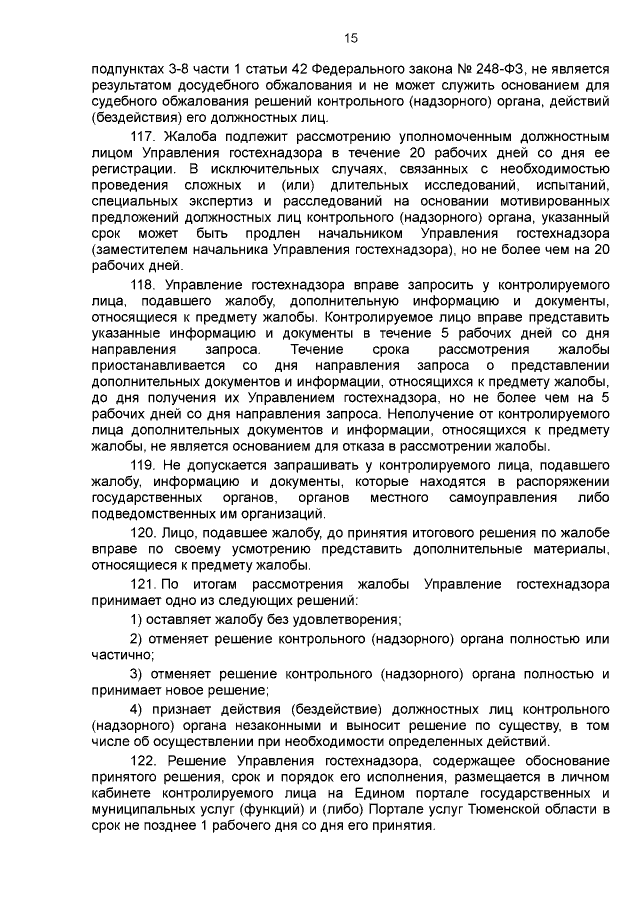 15

подпунктах 3-8 части 1 статьи 42 Федерального закона № 248-ФЗ, не является результатом досудебного обжалования и не может служить основанием для судебного обжалования решений контрольного (надзорного) органа, действий (бездействия) его должностных лиц.

117. Жалоба подлежит рассмотрению уполномоченным должностным лицом Управления гостехнадзора в течение 20 рабочих дней со дня ее регистрации. В исключительных случаях, связанных с необходимостью проведения сложных и (или) длительных исследований, испытаний, специальных экспертиз и расследований на основании мотивированных предложений должностных лиц контрольного (надзорного) органа, указанный срок может быть продлен начальником Управления гостехнадзора (заместителем начальника Управления гостехнадзора), но не более чем на 20 рабочих дней.

118. Управление гостехнадзора вправе запросить у контролируемого лица, подавшего жалобу, дополнительную информацию и документы, относящиеся к предмету жалобы. Контролируемое лицо вправе представить указанные информацию и документы в течение 5 рабочих дней со дня направления запроса. Течение срока рассмотрения жалобы приостанавливается со дня направления запроса о представлении дополнительных документов и информации, относящихся к предмету жалобы, до дня получения их Управлением гостехнадзора, но не более чем на 5 рабочих дней со дня направления запроса. Неполучение от контролируемого лица дополнительных документов и информации, относящихся к предмету жалобы, не является основанием для отказа в рассмотрении жалобы.

119. Не допускается запрашивать у контролируемого лица, подавшего жалобу, информацию и документы, которые находятся в распоряжении государственных органов, органов местного самоуправления либо подведомственных им организаций.

120. Лицо, подавшее жалобу, до принятия итогового решения по жалобе вправе по своему усмотрению представить дополнительные материалы, относящиеся к предмету жалобы.

121. По итогам рассмотрения жалобы Управление гостехнадзора принимает одно из следующих решений:

1) оставляет жалобу без удовлетворения;

2) отменяет решение контрольного (надзорного) органа полностью или частично;

3) отменяет решение контрольного (надзорного) органа полностью и принимает новое решение;

4) признает действия (бездействие) должностных лиц контрольного (надзорного) органа незаконными и выносит решение по существу, в том числе об осуществлении при необходимости определенных действий.

122. Решение Управления гостехнадзора, содержащее обоснование принятого решения, срок и порядок его исполнения, размещается в личном кабинете контролируемого лица на Едином портале государственных и муниципальных услуг (функций) и (либо) Портале услуг Тюменской области в срок не позднее 1 рабочего дня со дня его принятия.